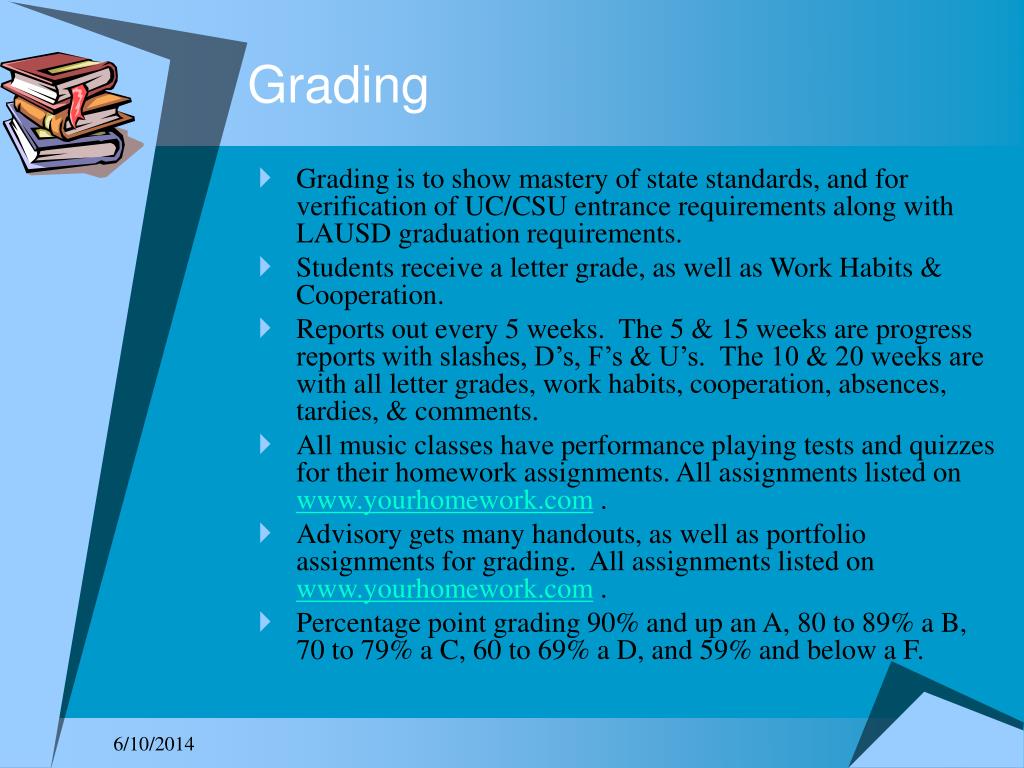 Grading

Grading is to show mastery of state standards, and for verification of UC/CSU entrance requirements along with LAUSD graduation requirements.

Students receive a letter grade, as well as Work Habits & Cooperation.

Reports out every 5 weeks. The 5 & 15 weeks are progress reports with slashes, D's, F's & U's. The 10 & 20 weeks are with all letter grades, work habits, cooperation, absences, tardies, & comments.

All music classes have performance playing tests and quizzes for their homework assignments. All assignments listed on www.yourhomework.com .

Advisory gets many handouts, as well as portfolio assignments for grading. All assignments listed on www.yourhomework.com .

Percentage point grading 90% and up an A, 80 to 89% a B, 70 to 79% a C, 60 to 69% a D, and 59% and below a F.

6/10/2014